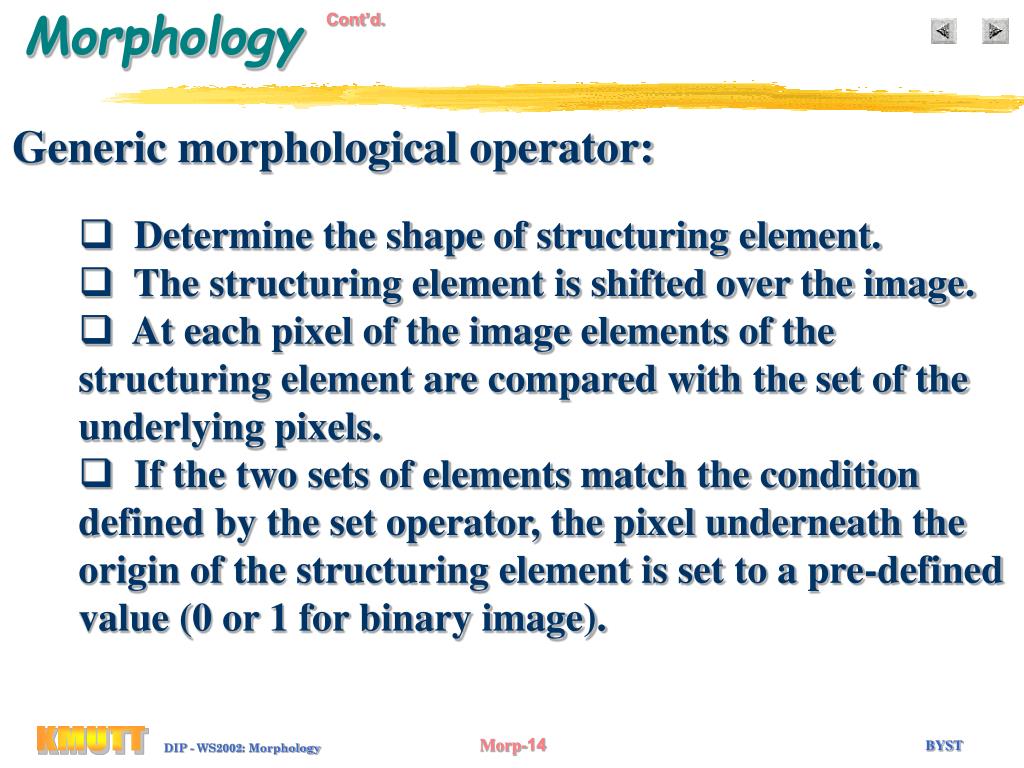 Morphology Cont'd.

Generic morphological operator:

❑ Determine the shape of structuring element.
❑ The structuring element is shifted over the image.
❑ At each pixel of the image elements of the structuring element are compared with the set of the underlying pixels.
❑ If the two sets of elements match the condition defined by the set operator, the pixel underneath the origin of the structuring element is set to a pre-defined value (0 or 1 for binary image).

KMUTT DIP - WS2002: Morphology Morp-14 BYST